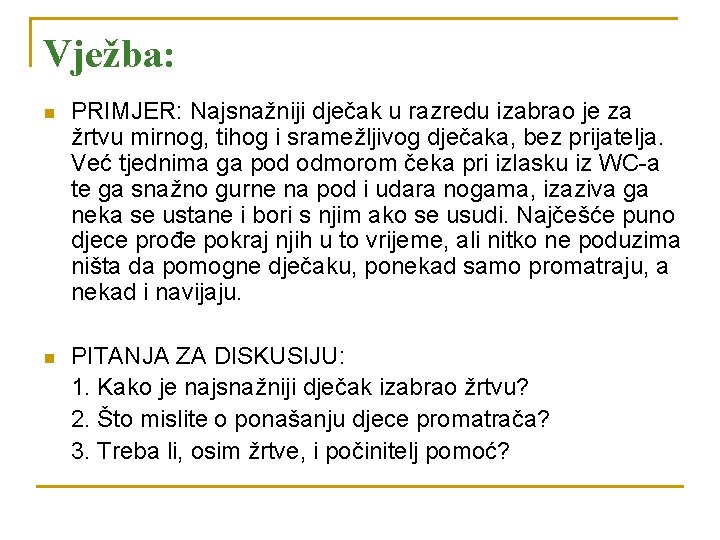 Vježba:

PRIMJER: Najsnažniji dječak u razredu izabrao je za žrtvu mirnog, tihog i sramežljivog dječaka, bez prijatelja. Već tjednima ga pod odmorom čeka pri izlasku iz WC-a te ga snažno gurne na pod i udara nogama, izaziva ga neka se ustane i bori s njim ako se usudi. Najčešće puno djece prođe pokraj njih u to vrijeme, ali nitko ne poduzima ništa da pomogne dječaku, ponekad samo promatraju, a nekad i navijaju.

PITANJA ZA DISKUSIJU:
1. Kako je najsnažniji dječak izabrao žrtvu?
2. Što mislite o ponašanju djece promatrača?
3. Treba li, osim žrtve, i počinitelj pomoć?